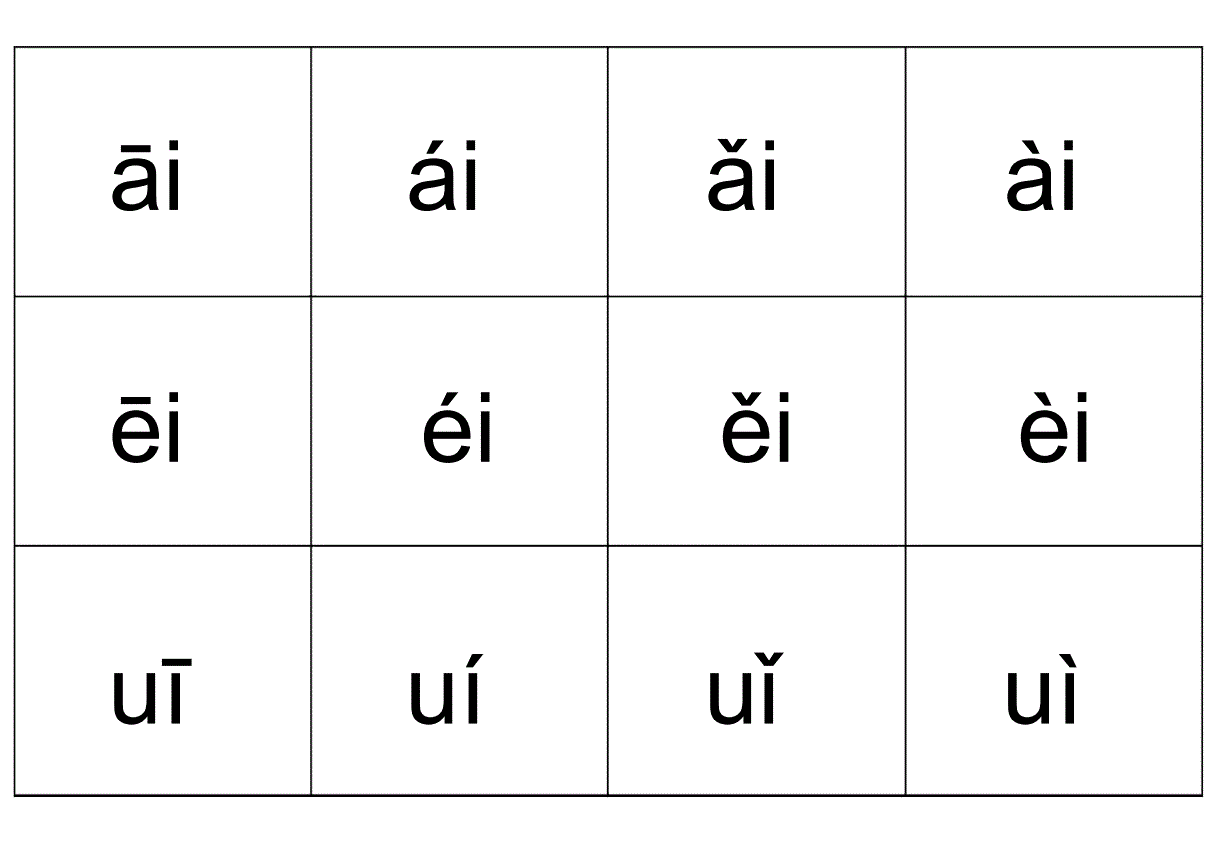 | āi | ái | ǎi | ài |
|---|---|---|---|
| ēi | éi | ěi | èi |
| uī | uí | uǐ | uì |